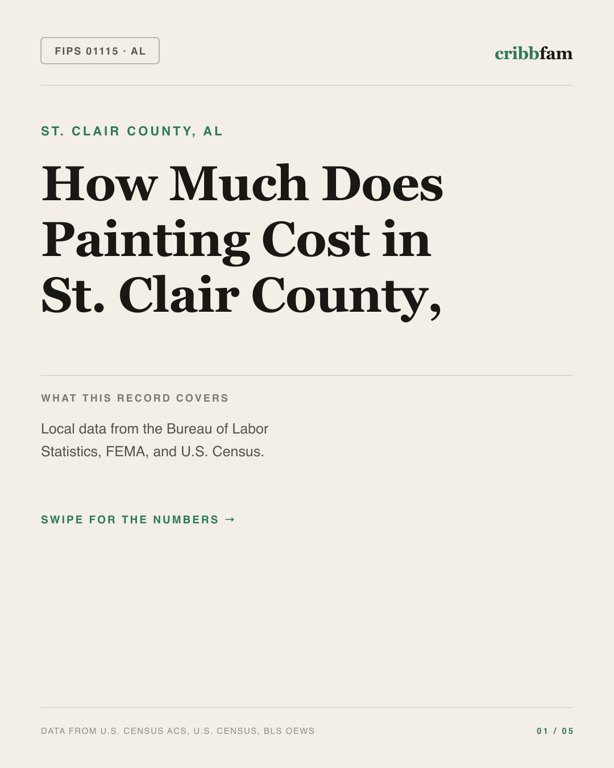 FIPS 01115 · AL

cribbfam

ST. CLAIR COUNTY, AL

How Much Does Painting Cost in St. Clair County,

WHAT THIS RECORD COVERS

Local data from the Bureau of Labor Statistics, FEMA, and U.S. Census.

SWIPE FOR THE NUMBERS →

DATA FROM U.S. CENSUS ACS, U.S. CENSUS, BLS OEWS

01 / 05